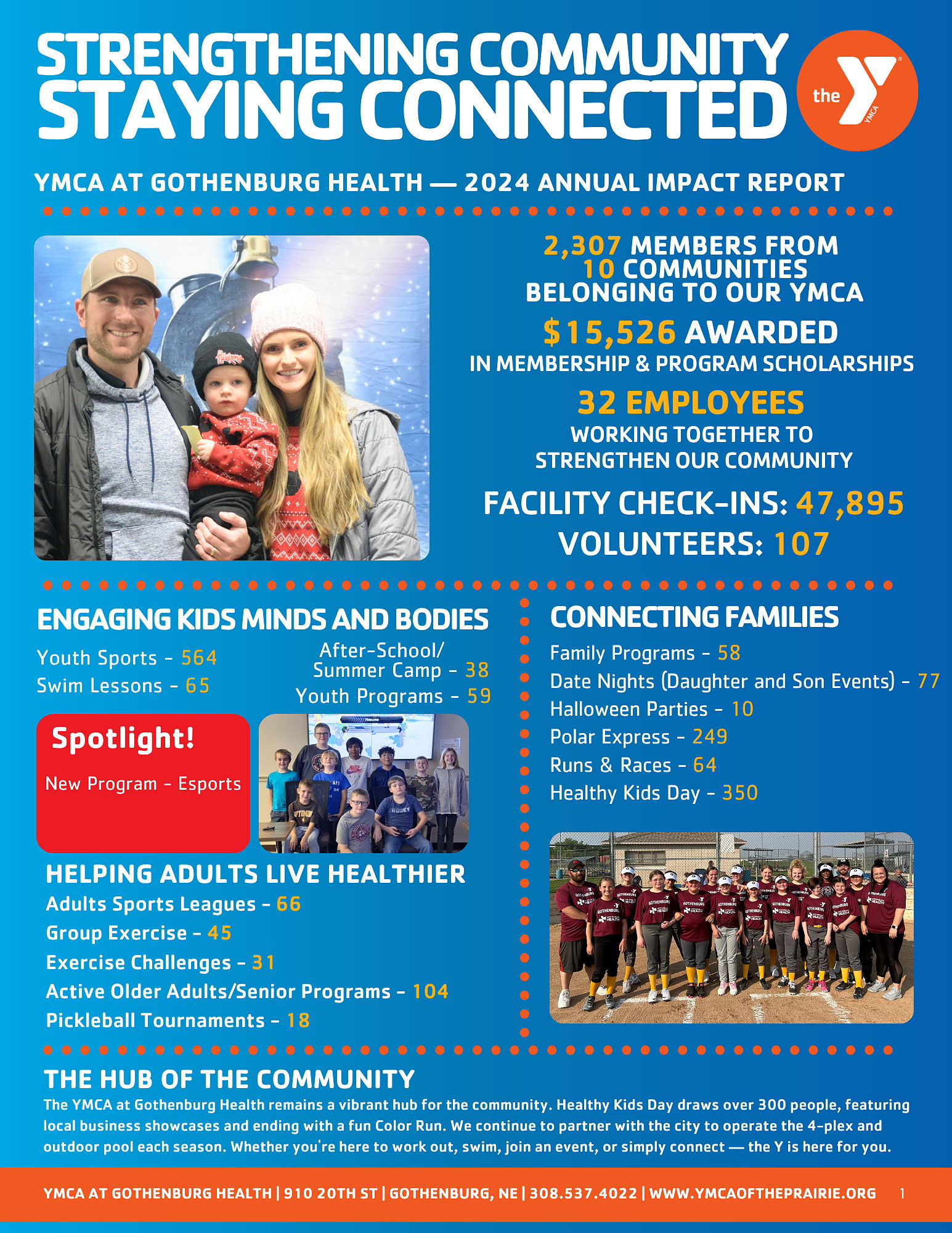 STRENGTHENING COMMUNITY
STAYING CONNECTED

the YMCA

YMCA AT GOTHENBURG HEALTH — 2024 ANNUAL IMPACT REPORT

2,307 MEMBERS FROM 10 COMMUNITIES BELONGING TO OUR YMCA

$15,526 AWARDED IN MEMBERSHIP & PROGRAM SCHOLARSHIPS

32 EMPLOYEES WORKING TOGETHER TO STRENGTHEN OUR COMMUNITY

FACILITY CHECK-INS: 47,895

VOLUNTEERS: 107

ENGAGING KIDS MINDS AND BODIES

Youth Sports - 564
Swim Lessons - 65
After-School/ Summer Camp - 38
Youth Programs - 59

Spotlight!

New Program - Esports

HELPING ADULTS LIVE HEALTHIER

Adults Sports Leagues - 66
Group Exercise - 45
Exercise Challenges - 31
Active Older Adults/Senior Programs - 104
Pickleball Tournaments - 18

CONNECTING FAMILIES

Family Programs - 58
Date Nights (Daughter and Son Events) - 77
Halloween Parties - 10
Polar Express - 249
Runs & Races - 64
Healthy Kids Day - 350

THE HUB OF THE COMMUNITY

The YMCA at Gothenburg Health remains a vibrant hub for the community. Healthy Kids Day draws over 300 people, featuring local business showcases and ending with a fun Color Run. We continue to partner with the city to operate the 4-plex and outdoor pool each season. Whether you're here to work out, swim, join an event, or simply connect — the Y is here for you.

YMCA AT GOTHENBURG HEALTH | 910 20TH ST | GOTHENBURG, NE | 308.537.4022 | WWW.YMCAOFTHEPRAIRIE.ORG 1